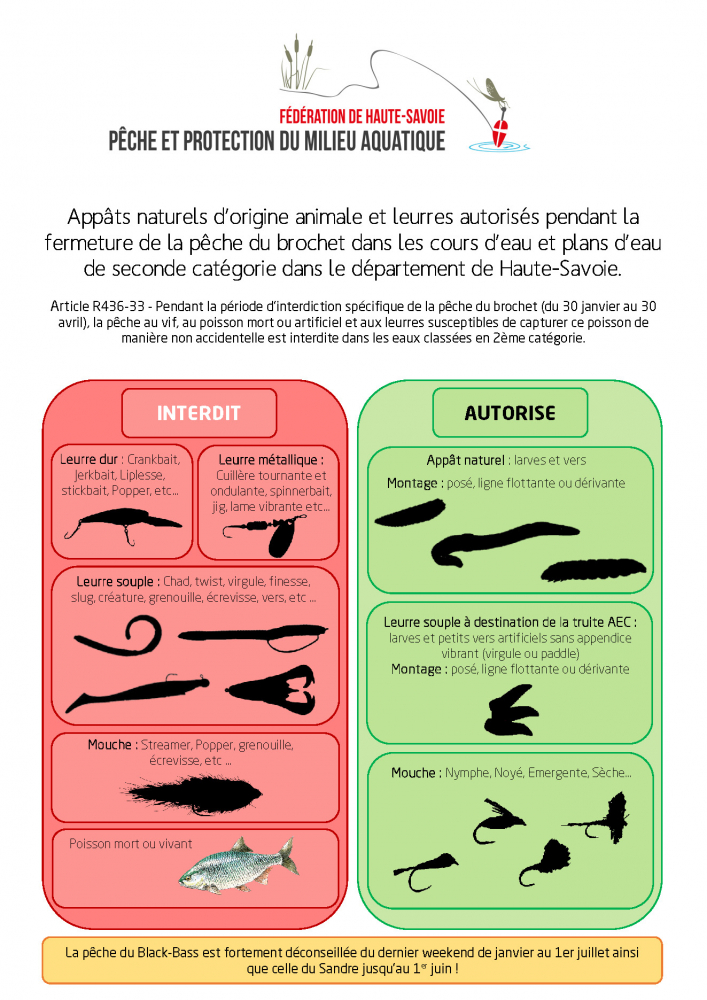 FÉDÉRATION DE HAUTE-SAVOIE
PÊCHE ET PROTECTION DU MILIEU AQUATIQUE

Appâts naturels d'origine animale et leurres autorisés pendant la fermeture de la pêche du brochet dans les cours d'eau et plans d'eau de seconde catégorie dans le département de Haute-Savoie.

Article R436-33 - Pendant la période d'interdiction spécifique de la pêche du brochet (du 30 janvier au 30 avril), la pêche au vif, au poisson mort ou artificiel et aux leurres susceptibles de capturer ce poisson de manière non accidentelle est interdite dans les eaux classées en 2ème catégorie.

INTERDIT

Leurre dur : Crankbait, Jerkbait, Liplesse, stickbait, Popper, etc...

Leurre métallique : Cuillère tournante et ondulante, spinnerbait, jig, lame vibrante etc...

Leurre souple : Chad, twist, virgule, finesse, slug, créature, grenouille, écrevisse, vers, etc ...

Mouche : Streamer, Popper, grenouille, écrevisse, etc ...

Poisson mort ou vivant

AUTORISE

Appât naturel : larves et vers
Montage : posé, ligne flottante ou dérivante

Leurre souple à destination de la truite AEC : larves et petits vers artificiels sans appendice vibrant (virgule ou paddle)
Montage : posé, ligne flottante ou dérivante

Mouche : Nymphe, Noyé, Emergente, Sèche...

La pêche du Black-Bass est fortement déconseillée du dernier weekend de janvier au 1er juillet ainsi que celle du Sandre jusqu'au 1$^{er}$ juin !